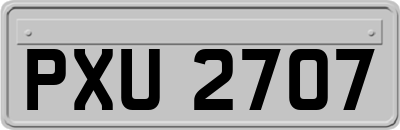 PXU 2707